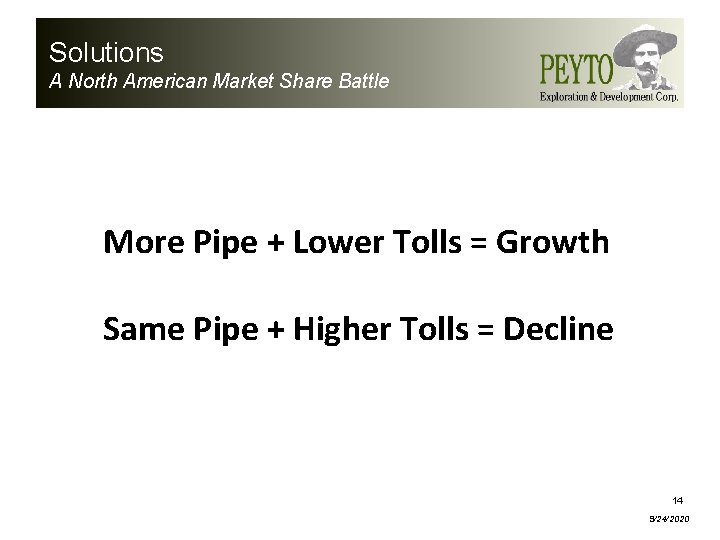 Solutions
A North American Market Share Battle

PEYTO
Exploration & Development Corp.

More Pipe + Lower Tolls = Growth

Same Pipe + Higher Tolls = Decline

14

9/24/2020